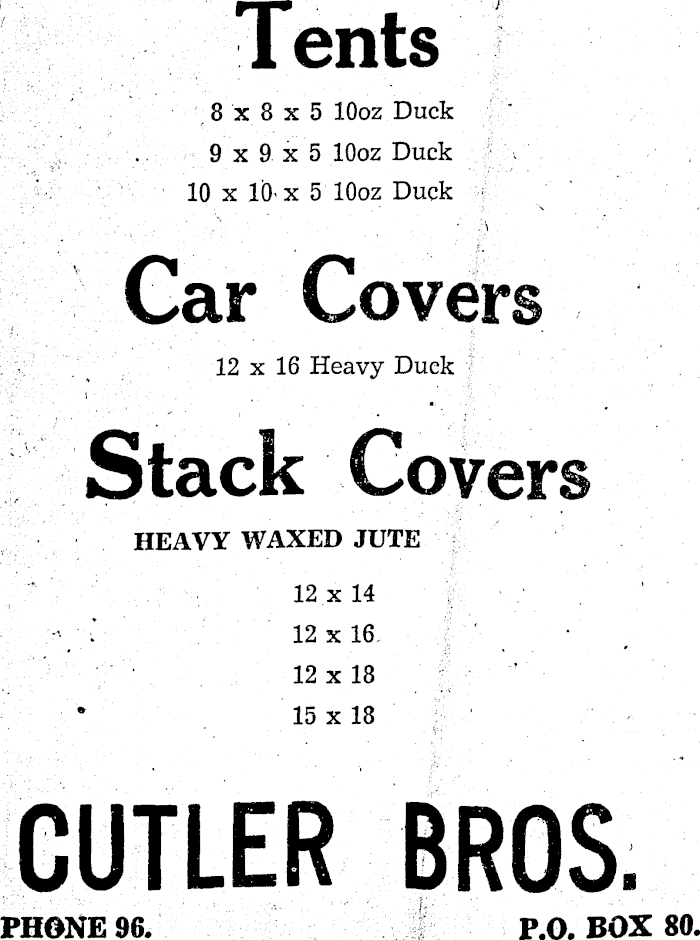 Tents

8 x 8 x 5 10oz Duck

9 x 9 x 5 10oz Duck

10 x 10 x 5 10oz Duck

Car Covers

12 x 16 Heavy Duck

Stack Covers

HEAVY WAXED JUTE

12 x 14

12 x 16

12 x 18

15 x 18

CUTLER BROS.

PHONE 96.

P.O. BOX 80.